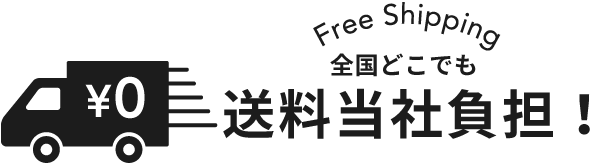 ¥0

Free Shipping

全国どこでも

送料当社負担！